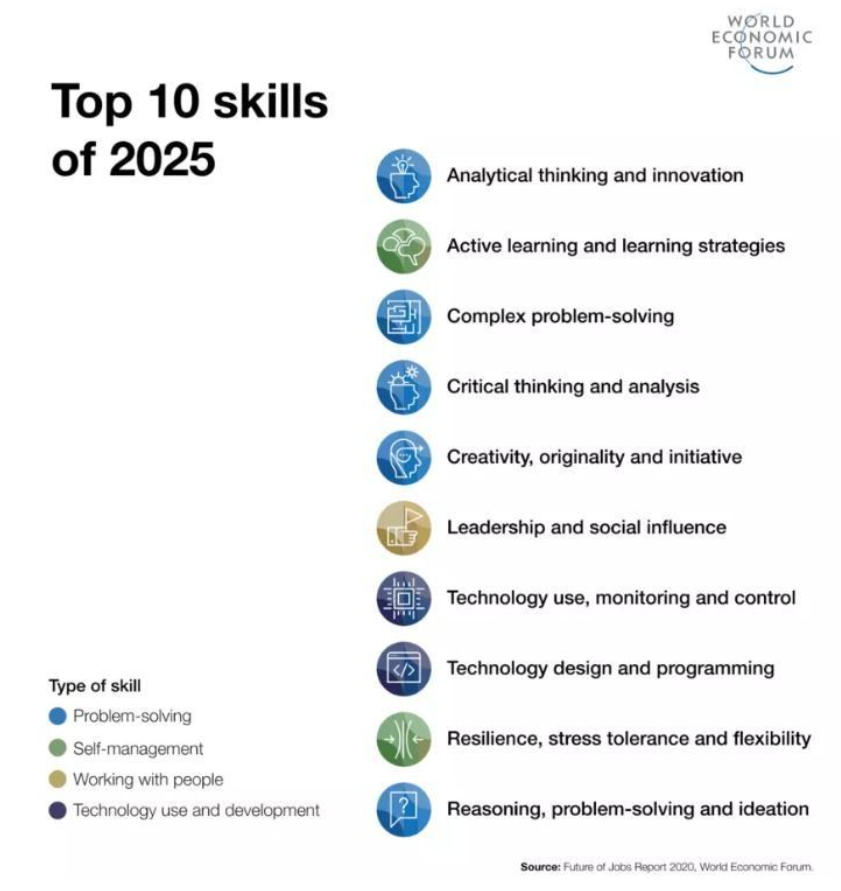 WORLD ECONOMIC FORUM

Top 10 skills of 2025

Analytical thinking and innovation

Active learning and learning strategies

Complex problem-solving

Critical thinking and analysis

Creativity, originality and initiative

Leadership and social influence

Technology use, monitoring and control

Technology design and programming

Resilience, stress tolerance and flexibility

Reasoning, problem-solving and ideation

Type of skill
Problem-solving
Self-management
Working with people
Technology use and development

Source: Future of Jobs Report 2020, World Economic Forum.